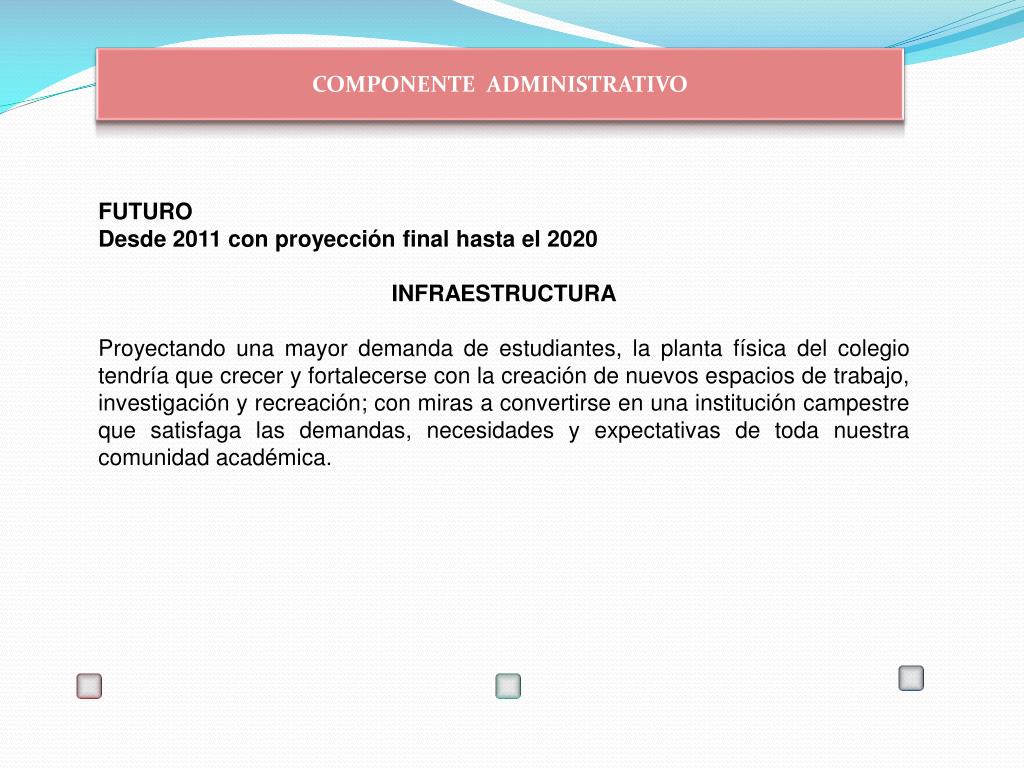 COMPONENTE ADMINISTRATIVO

FUTURO
Desde 2011 con proyección final hasta el 2020

INFRAESTRUCTURA

Proyectando una mayor demanda de estudiantes, la planta física del colegio tendría que crecer y fortalecerse con la creación de nuevos espacios de trabajo, investigación y recreación; con miras a convertirse en una institución campestre que satisfaga las demandas, necesidades y expectativas de toda nuestra comunidad académica.